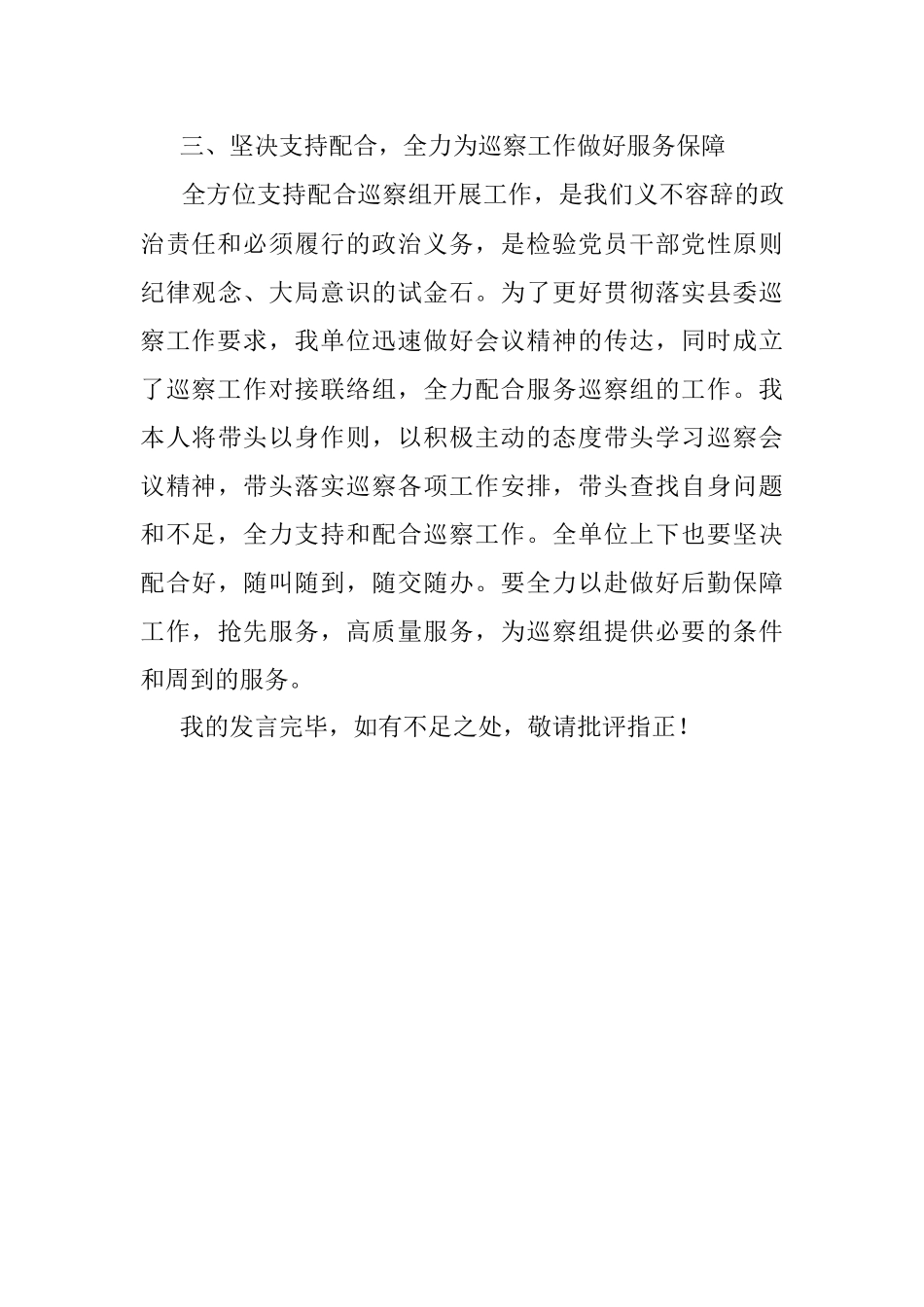 三、坚决支持配合，全力为巡察工作做好服务保障

全方位支持配合巡察组开展工作，是我们义不容辞的政治责任和必须履行的政治义务，是检验党员干部党性原则纪律观念、大局意识的试金石。为了更好贯彻落实县委巡察工作要求，我单位迅速做好会议精神的传达，同时成立了巡察工作对接联络组，全力配合服务巡察组的工作。我本人将带头以身作则，以积极主动的态度带头学习巡察会议精神，带头落实巡察各项工作安排，带头查找自身问题和不足，全力支持和配合巡察工作。全单位上下也要坚决配合好，随叫随到，随交随办。要全力以赴做好后勤保障工作，抢先服务，高质量服务，为巡察组提供必要的条件和周到的服务。

我的发言完毕，如有不足之处，敬请批评指正！